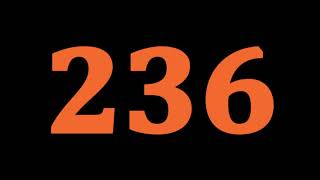 236